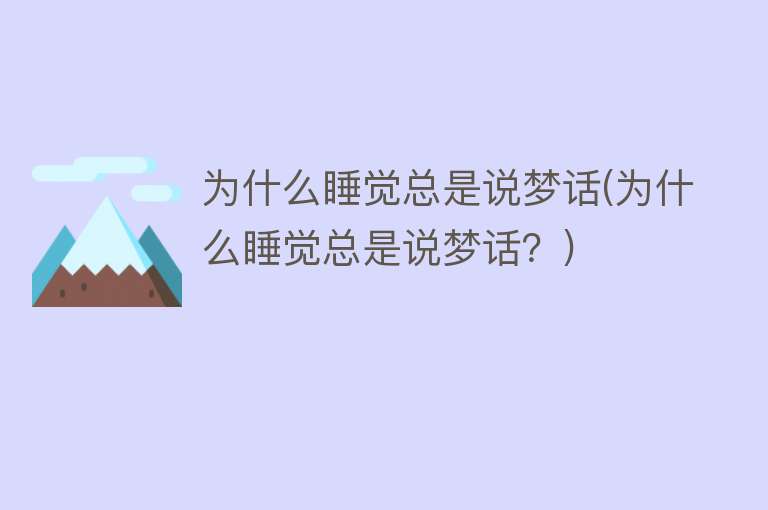 为什么睡觉总是说梦话(为什么睡觉总是说梦话？)